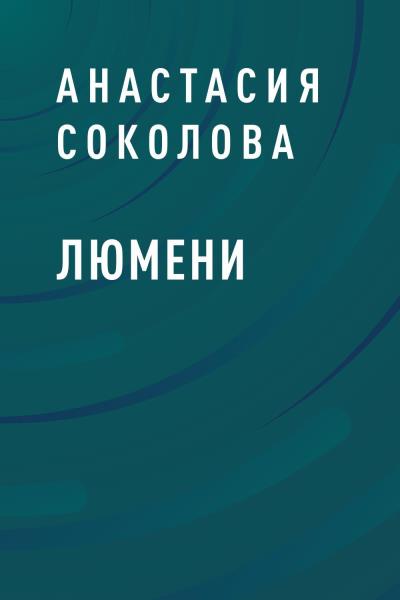 АНАСТАСИЯ СОКОЛОВА

ЛЮМЕНИ